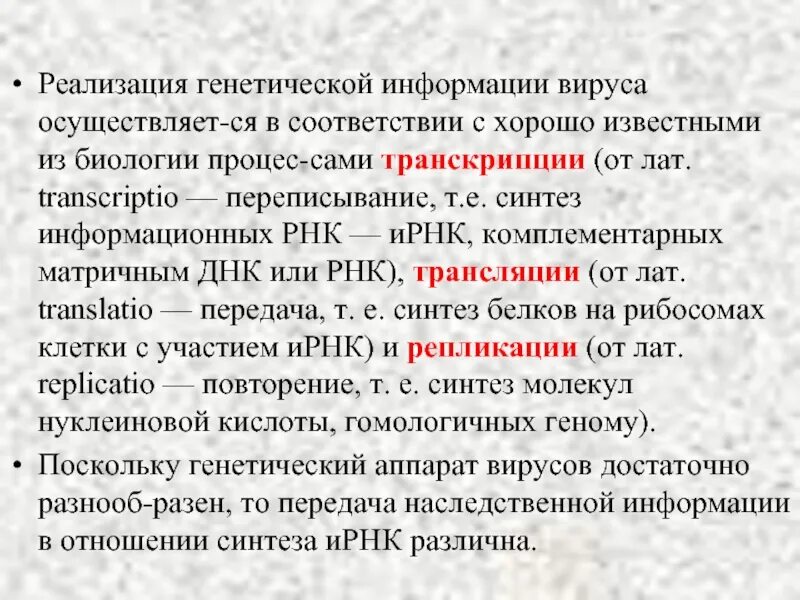 • Реализация генетической информации вируса осуществляет-ся в соответствии с хорошо известными из биологии процес-сами транскрипции (от лат. transcriptio — переписывание, т.е. синтез информационных РНК — иРНК, комплементарных матричным ДНК или РНК), трансляции (от лат. translatio — передача, т. е. синтез белков на рибосомах клетки с участием иРНК) и репликации (от лат. replicatio — повторение, т. е. синтез молекул нуклеиновой кислоты, гомологичных геному).

• Поскольку генетический аппарат вирусов достаточно разнооб-разен, то передача наследственной информации в отношении синтеза иРНК различна.